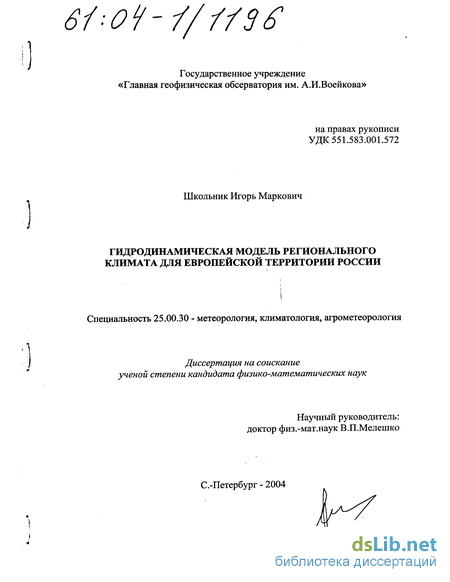 61:04-1/1196

Государственное учреждение
«Главная геофизическая обсерватория им. А.И.Воейкова»

на правах рукописи
УДК 551.583.001.572

Школьник Игорь Маркович

ГИДРОДИНАМИЧЕСКАЯ МОДЕЛЬ РЕГИОНАЛЬНОГО КЛИМАТА ДЛЯ ЕВРОПЕЙСКОЙ ТЕРРИТОРИИ РОССИИ

Специальность 25.00.30 - метеорология, климатология, агрометеорология

Диссертация на соискание
ученой степени кандидата физико-математических наук

Научный руководитель:
доктор физ.-мат.наук В.П.Мелешко

С.-Петербург - 2004

dsLib.net
библиотека диссертаций